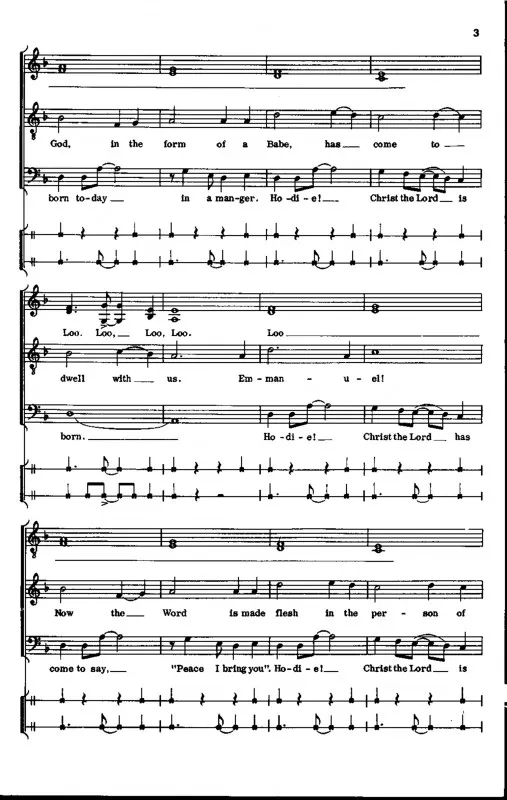 3

God, in the form of a Babe, has come to

born to-day in a man-ger. Ho-di-e! Christ the Lord is

Loo. Loo, Loo, Loo. Loo

dwell with us. Em-man-u-el!

born. Ho-di-e! Christ the Lord has

Now the Word is made flesh in the per-son of

come to say, "Peace I bring you". Ho-di-e! Christ the Lord is